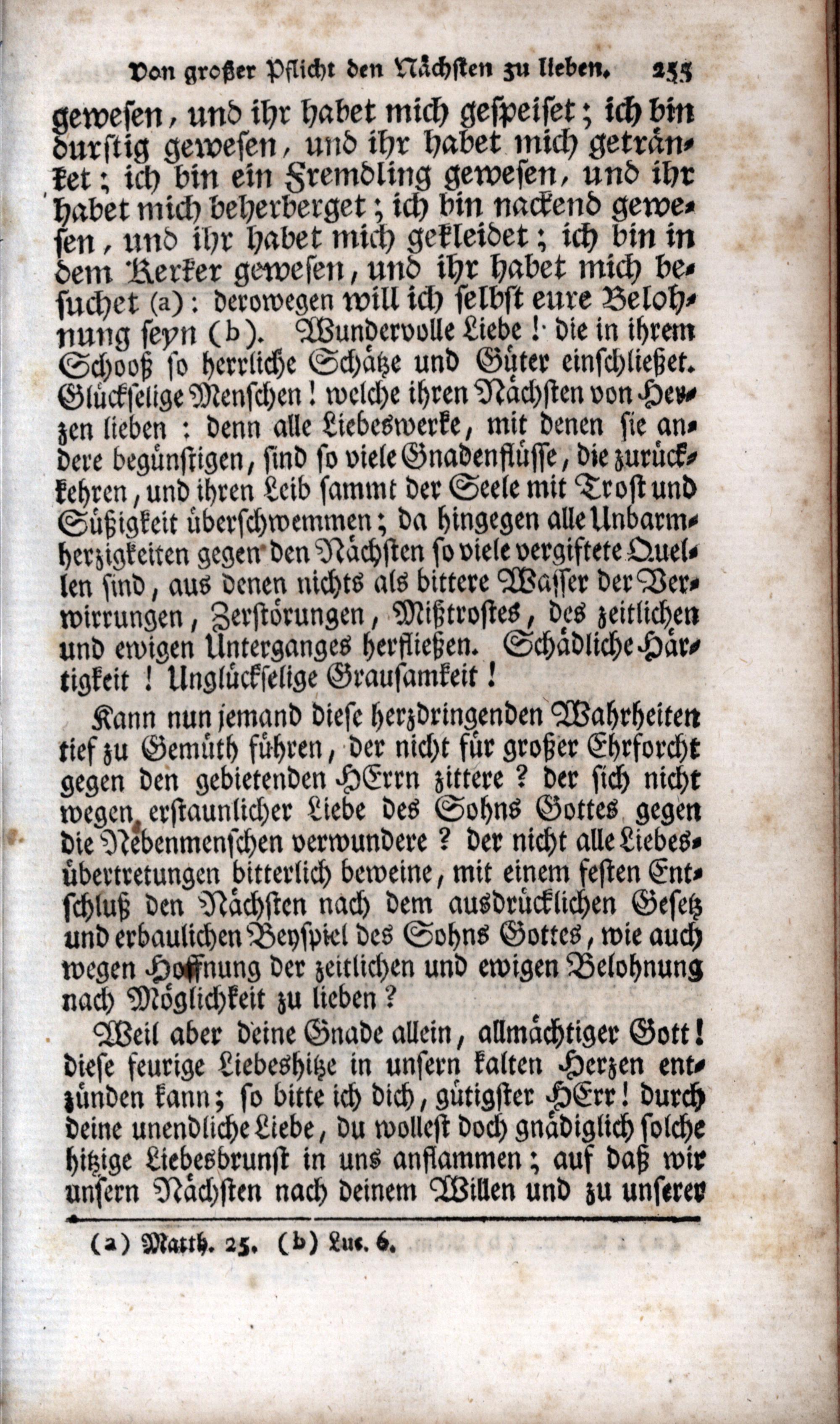 Von großer Pflicht den Nächsten zu lieben. 255

gewesen, und ihr habet mich gespeiset; ich bin durstig gewesen, und ihr habet mich getränket; ich bin ein Fremdling gewesen, und ihr habet mich beherberget; ich bin nackend gewesen, und ihr habet mich gekleidet; ich bin in dem Kerker gewesen, und ihr habet mich besuchet (a): derowegen will ich selbst eure Belohnung seyn (b). Wundervolle Liebe! die in ihrem Schooß so herrliche Schätze und Güter einschließet. Glückselige Menschen! welche ihren Nächsten von Herzen lieben: denn alle Liebeswerke, mit denen sie andere begünstigen, sind so viele Gnadenflüsse, die zurückkehren, und ihren Leib sammt der Seele mit Trost und Süßigkeit überschwemmen; da hingegen alle Unbarmherzigkeiten gegen den Nächsten so viele vergiftete Quellen sind, aus denen nichts als bittere Wasser der Verwirrungen, Zerstörungen, Mißtrostes, des zeitlichen und ewigen Unterganges herfließen. Schädliche Härtigkeit! Unglückselige Grausamkeit!

Kann nun jemand diese herzdringenden Wahrheiten tief zu Gemüth führen, der nicht für großer Ehrforcht gegen den gebietenden HErrn zittere? der sich nicht wegen erstaunlicher Liebe des Sohns Gottes gegen die Nebenmenschen verwundere? der nicht alle Liebesübertretungen bitterlich beweine, mit einem festen Entschluß den Nächsten nach dem ausdrücklichen Gesetz und erbaulichen Beyspiel des Sohns Gottes, wie auch wegen Hoffnung der zeitlichen und ewigen Belohnung nach Möglichkeit zu lieben?

Weil aber deine Gnade allein, allmächtiger Gott! diese feurige Liebeshitze in unsern kalten Herzen entzünden kann; so bitte ich dich, gütigster HErr! durch deine unendliche Liebe, du wollest doch gnädiglich solche hitzige Liebesbrunst in uns anflammen; auf daß wir unsern Nächsten nach deinem Willen und zu unserer

(a) Matth. 25. (b) Luc. 6.